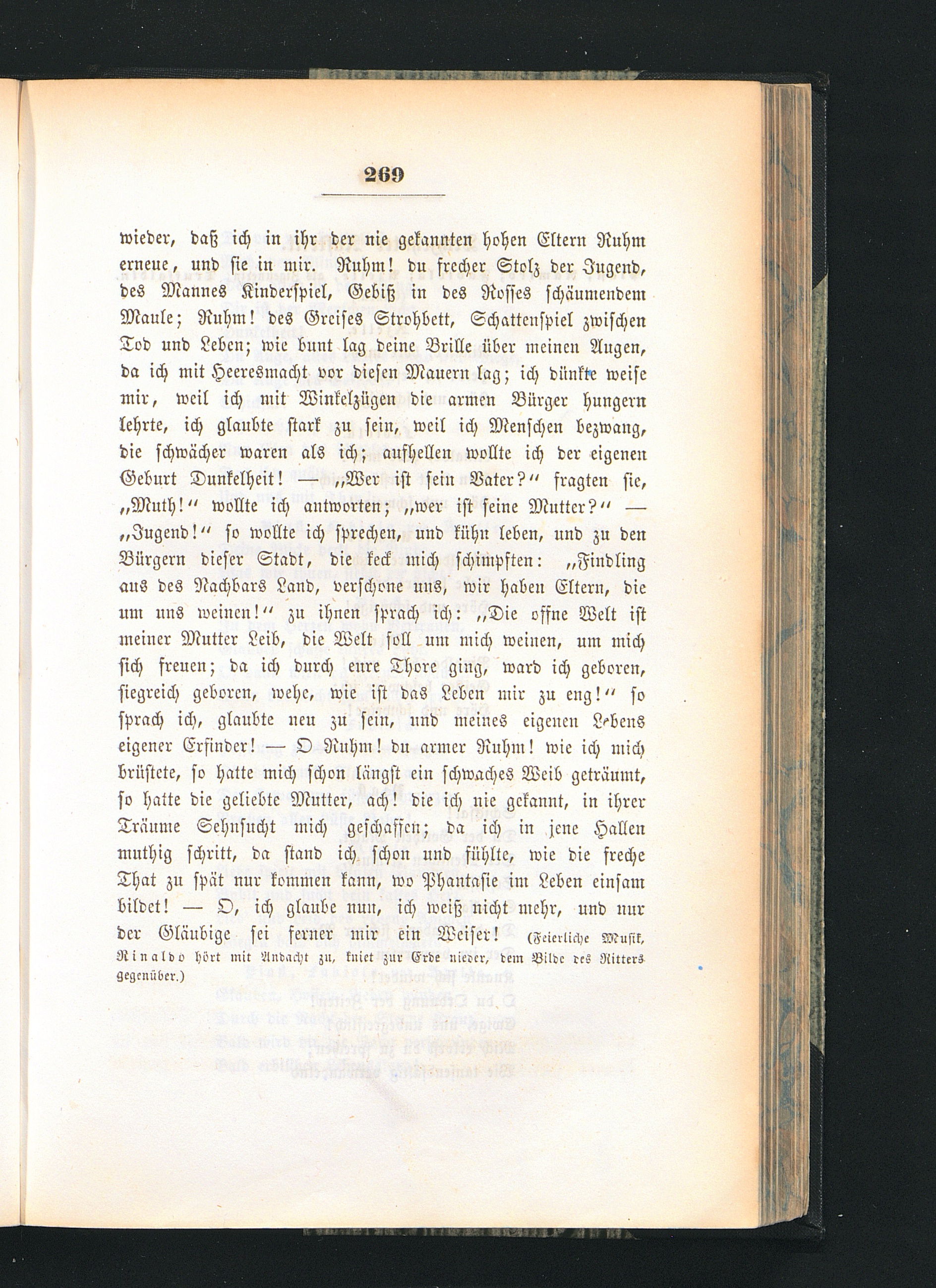 269

wieder, daß ich in ihr der nie gekannten hohen Eltern Ruhm erneue, und sie in mir. Ruhm! du frecher Stolz der Jugend, des Mannes Kinderspiel, Gebiß in des Rosses schäumendem Maule; Ruhm! des Greises Strohbett, Schattenspiel zwischen Tod und Leben; wie bunt lag deine Brille über meinen Augen, da ich mit Heeresmacht vor diesen Mauern lag; ich dünkte weise mir, weil ich mit Winkelzügen die armen Bürger hungern lehrte, ich glaubte stark zu sein, weil ich Menschen bezwang, die schwächer waren als ich; aufhellen wollte ich der eigenen Geburt Dunkelheit! — „Wer ist sein Vater?“ fragten sie, „Muth!“ wollte ich antworten; „wer ist seine Mutter?“ — „Jugend!“ so wollte ich sprechen, und kühn leben, und zu den Bürgern dieser Stadt, die keck mich schimpften: „Findling aus des Nachbars Land, verschone uns, wir haben Eltern, die um uns weinen!“ zu ihnen sprach ich: „Die offne Welt ist meiner Mutter Leib, die Welt soll um mich weinen, um mich sich freuen; da ich durch eure Thore ging, ward ich geboren, siegreich geboren, wehe, wie ist das Leben mir zu eng!“ so sprach ich, glaubte neu zu sein, und meines eigenen Lebens eigener Erfinder! — O Ruhm! du armer Ruhm! wie ich mich brüstete, so hatte mich schon längst ein schwaches Weib geträumt, so hatte die geliebte Mutter, ach! die ich nie gekannt, in ihrer Träume Sehnsucht mich geschaffen; da ich in jene Hallen muthig schritt, da stand ich schon und fühlte, wie die freche That zu spät nur kommen kann, wo Phantasie im Leben einsam bildet! — O, ich glaube nun, ich weiß nicht mehr, und nur der Gläubige sei ferner mir ein Weiser! (Feierliche Musik, Rinaldo hört mit Andacht zu, kniet zur Erde nieder, dem Bilde des Ritters gegenüber.)